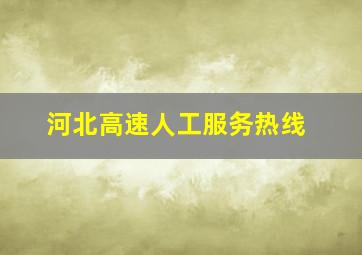 河北高速人工服务热线